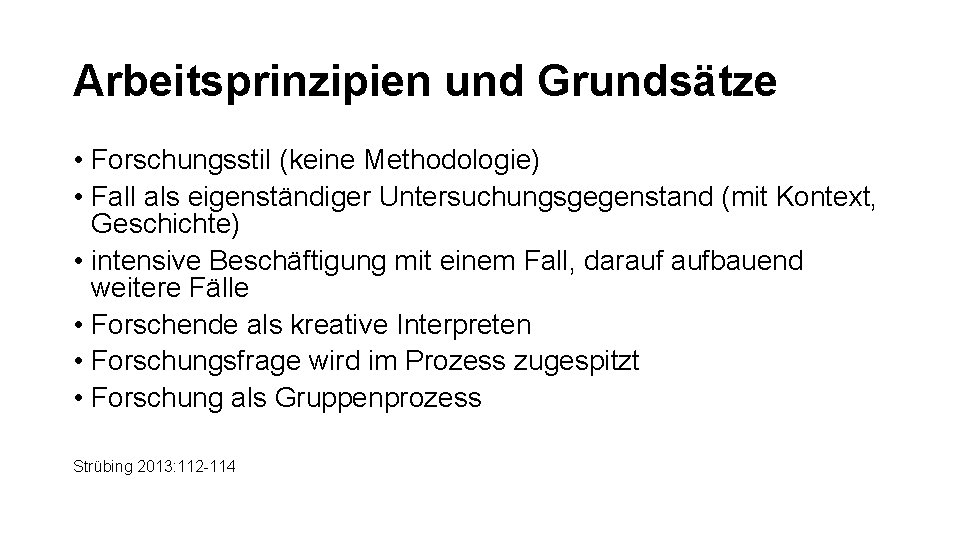 Arbeitsprinzipien und Grundsätze

• Forschungsstil (keine Methodologie)
• Fall als eigenständiger Untersuchungsgegenstand (mit Kontext, Geschichte)
• intensive Beschäftigung mit einem Fall, darauf aufbauend weitere Fälle
• Forschende als kreative Interpreten
• Forschungsfrage wird im Prozess zugespitzt
• Forschung als Gruppenprozess

Strübing 2013:112-114